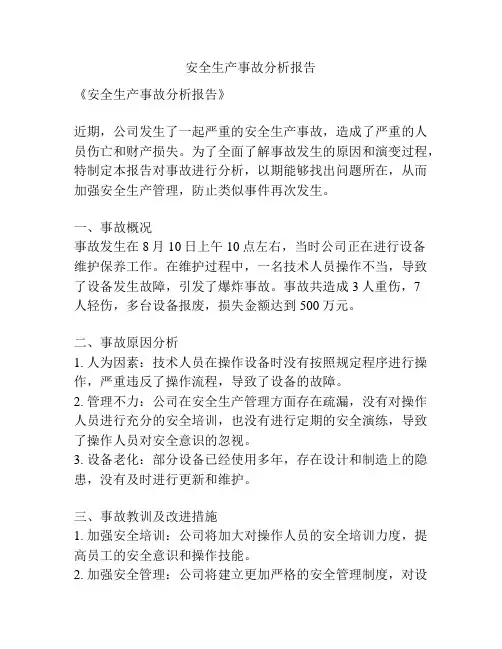 安全生产事故分析报告

《安全生产事故分析报告》

近期，公司发生了一起严重的安全生产事故，造成了严重的人员伤亡和财产损失。为了全面了解事故发生的原因和演变过程，特制定本报告对事故进行分析，以期能够找出问题所在，从而加强安全生产管理，防止类似事件再次发生。

一、事故概况
事故发生在 8 月 10 日上午 10 点左右，当时公司正在进行设备维护保养工作。在维护过程中，一名技术人员操作不当，导致了设备发生故障，引发了爆炸事故。事故共造成 3 人重伤，7 人轻伤，多台设备报废，损失金额达到 500 万元。

二、事故原因分析
1. 人为因素：技术人员在操作设备时没有按照规定程序进行操作，严重违反了操作流程，导致了设备的故障。
2. 管理不力：公司在安全生产管理方面存在疏漏，没有对操作人员进行充分的安全培训，也没有进行定期的安全演练，导致了操作人员对安全意识的忽视。
3. 设备老化：部分设备已经使用多年，存在设计和制造上的隐患，没有及时进行更新和维护。

三、事故教训及改进措施
1. 加强安全培训：公司将加大对操作人员的安全培训力度，提高员工的安全意识和操作技能。
2. 加强安全管理：公司将建立更加严格的安全管理制度，对设